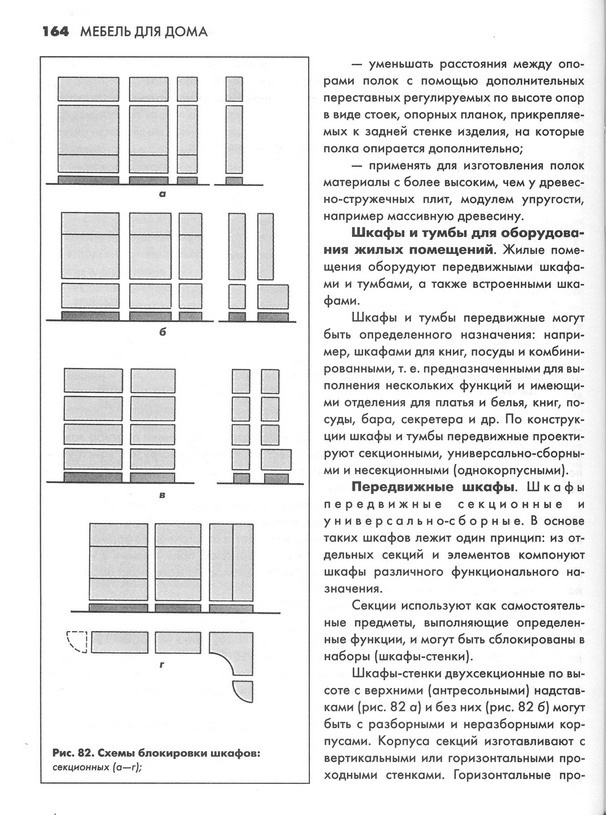 164 МЕБЕЛЬ ДЛЯ ДОМА

а

б

в

г

Рис. 82. Схемы блокировки шкафов: секционных (а—г);

— уменьшать расстояния между опорами полок с помощью дополнительных переставных регулируемых по высоте опор в виде стоек, опорных планок, прикрепляемых к задней стенке изделия, на которые полка опирается дополнительно;

— применять для изготовления полок материалы с более высоким, чем у древесно-стружечных плит, модулем упругости, например массивную древесину.

Шкафы и тумбы для оборудования жилых помещений. Жилые помещения оборудуют передвижными шкафами и тумбами, а также встроенными шкафами.

Шкафы и тумбы передвижные могут быть определенного назначения: например, шкафами для книг, посуды и комбинированными, т. е. предназначенными для выполнения нескольких функций и имеющими отделения для платья и белья, книг, посуды, бара, секретера и др. По конструкции шкафы и тумбы передвижные проектируют секционными, универсально-сборными и несекционными (однокорпусными).

Передвижные шкафы. Шкафы передвижные секционные и универсально-сборные. В основе таких шкафов лежит один принцип: из отдельных секций и элементов компонуют шкафы различного функционального назначения.

Секции используют как самостоятельные предметы, выполняющие определенные функции, и могут быть сблокированы в наборы (шкафы-стенки).

Шкафы-стенки двухсекционные по высоте с верхними (антресольными) надставками (рис. 82 а) и без них (рис. 82 б) могут быть с разборными и неразборными корпусами. Корпуса секций изготавливают с вертикальными или горизонтальными проходными стенками. Горизонтальные про-